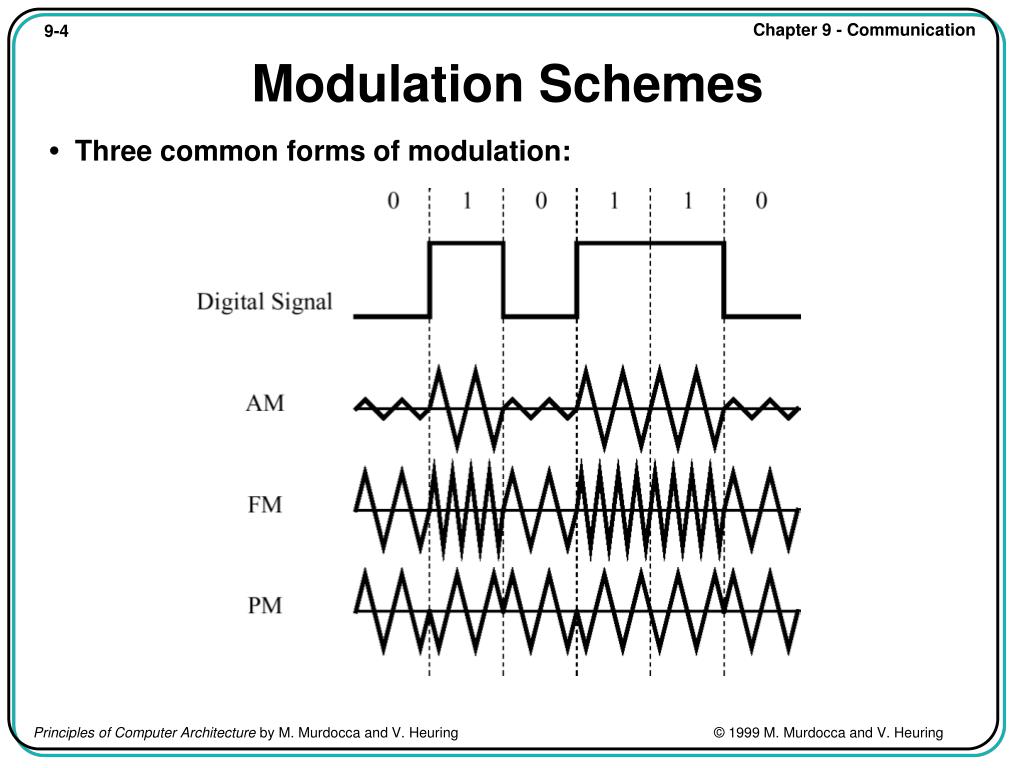 9-4

Chapter 9 - Communication

Modulation Schemes

• Three common forms of modulation:

0 1 0 1 1 0

Digital Signal

AM

FM

PM

Principles of Computer Architecture by M. Murdocca and V. Heuring

© 1999 M. Murdocca and V. Heuring